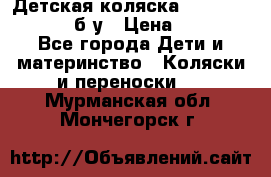 Детская коляска б у Цена
Все города Дети и материнство Коляски и переноски
Мурманская обл
Мончегорск г

http://Объявлений.сайт